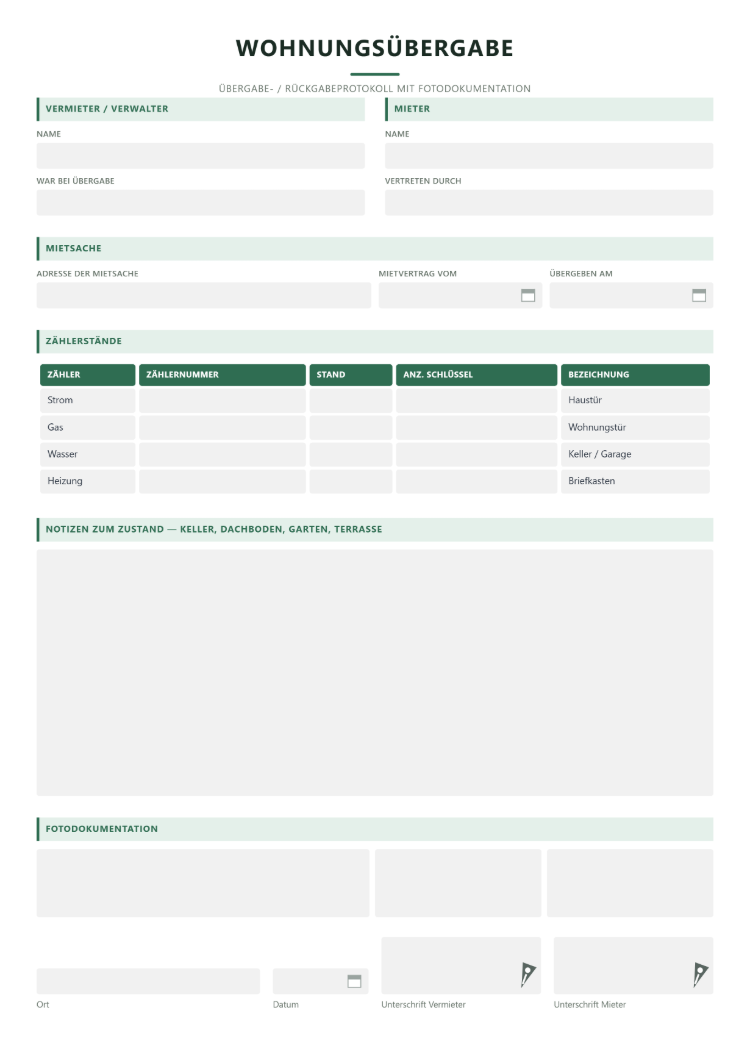 WOHNUNGSÜBERGABE

ÜBERGABE- / RÜCKGABEPROTOKOLL MIT FOTODOKUMENTATION

VERMIETER / VERWALTER

NAME

WAR BEI ÜBERGABE

MIETER

NAME

VERTRETEN DURCH

MIETSACHE

ADRESSE DER MIETSACHE

MIETVERTRAG VOM

ÜBERGEBEN AM

ZÄHLERSTÄNDE

| ZÄHLER | ZÄHLERNUMMER | STAND | ANZ. SCHLÜSSEL | BEZEICHNUNG |
|---|---|---|---|---|
| Strom | | | | Haustür |
| Gas | | | | Wohnungstür |
| Wasser | | | | Keller / Garage |
| Heizung | | | | Briefkasten |

NOTIZEN ZUM ZUSTAND — KELLER, DACHBODEN, GARTEN, TERRASSE

FOTODOKUMENTATION

Ort

Datum

Unterschrift Vermieter

Unterschrift Mieter